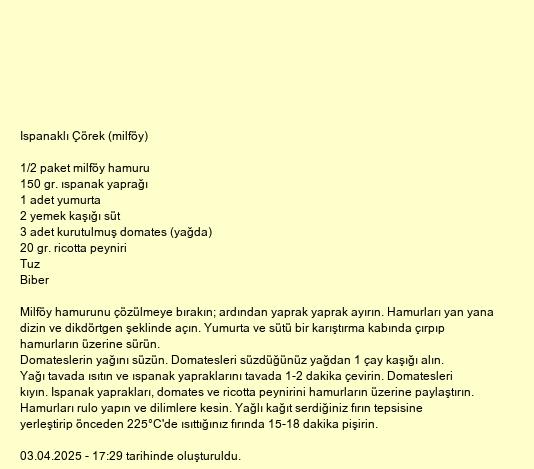 Ispanaklı Çörek (milföy)

1/2 paket milföy hamuru
150 gr. ıspanak yaprağı
1 adet yumurta
2 yemek kaşığı süt
3 adet kurutulmuş domates (yağda)
20 gr. ricotta peyniri
Tuz
Biber

Milföy hamurunu çözülmeye bırakın; ardından yaprak yaprak ayırın. Hamurları yan yana dizin ve dikdörtgen şeklinde açın. Yumurta ve sütü bir karıştırma kabında çırpıp hamurların üzerine sürün.
Domateslerin yağını süzün. Domatesleri süzdüğünüz yağdan 1 çay kaşığı alın.
Yağı tavada ısıtın ve ıspanak yapraklarını tavada 1-2 dakika çevirin. Domatesleri kıyın. Ispanak yaprakları, domates ve ricotta peynirini hamurların üzerine paylaştırın.
Hamurları rulo yapın ve dilimlere kesin. Yağlı kağıt serdiğiniz fırın tepsisine yerleştirip önceden 225°C'de ısıttığınız fırında 15-18 dakika pişirin.

03.04.2025 - 17:29 tarihinde oluşturuldu.